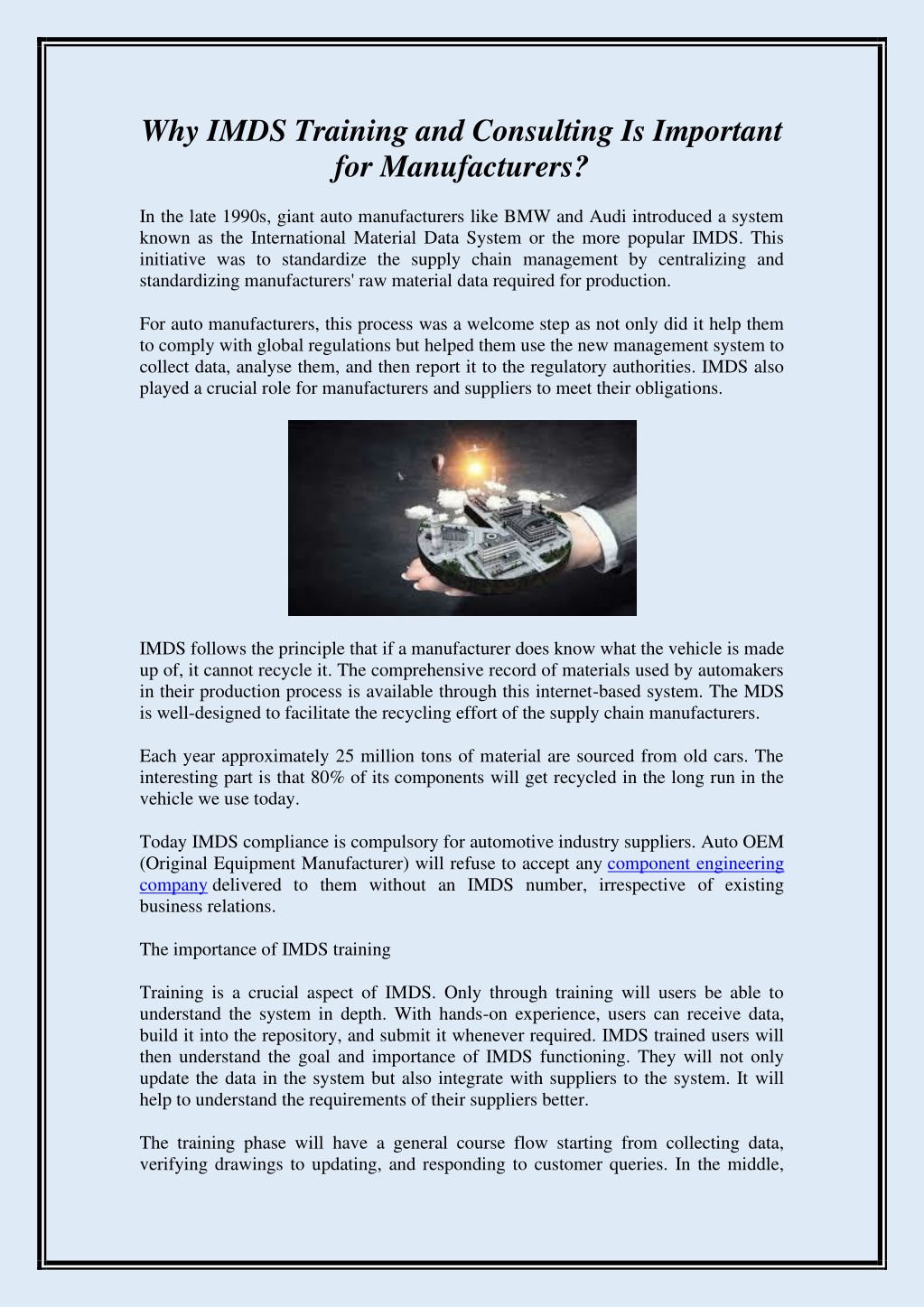 Why IMDS Training and Consulting Is Important for Manufacturers?

In the late 1990s, giant auto manufacturers like BMW and Audi introduced a system known as the International Material Data System or the more popular IMDS. This initiative was to standardize the supply chain management by centralizing and standardizing manufacturers' raw material data required for production.

For auto manufacturers, this process was a welcome step as not only did it help them to comply with global regulations but helped them use the new management system to collect data, analyse them, and then report it to the regulatory authorities. IMDS also played a crucial role for manufacturers and suppliers to meet their obligations.

IMDS follows the principle that if a manufacturer does know what the vehicle is made up of, it cannot recycle it. The comprehensive record of materials used by automakers in their production process is available through this internet-based system. The MDS is well-designed to facilitate the recycling effort of the supply chain manufacturers.

Each year approximately 25 million tons of material are sourced from old cars. The interesting part is that 80% of its components will get recycled in the long run in the vehicle we use today.

Today IMDS compliance is compulsory for automotive industry suppliers. Auto OEM (Original Equipment Manufacturer) will refuse to accept any component engineering company delivered to them without an IMDS number, irrespective of existing business relations.

The importance of IMDS training

Training is a crucial aspect of IMDS. Only through training will users be able to understand the system in depth. With hands-on experience, users can receive data, build it into the repository, and submit it whenever required. IMDS trained users will then understand the goal and importance of IMDS functioning. They will not only update the data in the system but also integrate with suppliers to the system. It will help to understand the requirements of their suppliers better.

The training phase will have a general course flow starting from collecting data, verifying drawings to updating, and responding to customer queries. In the middle,